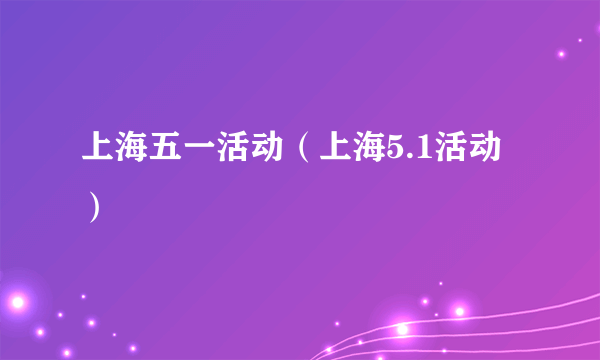 上海五一活动（上海5.1活动）